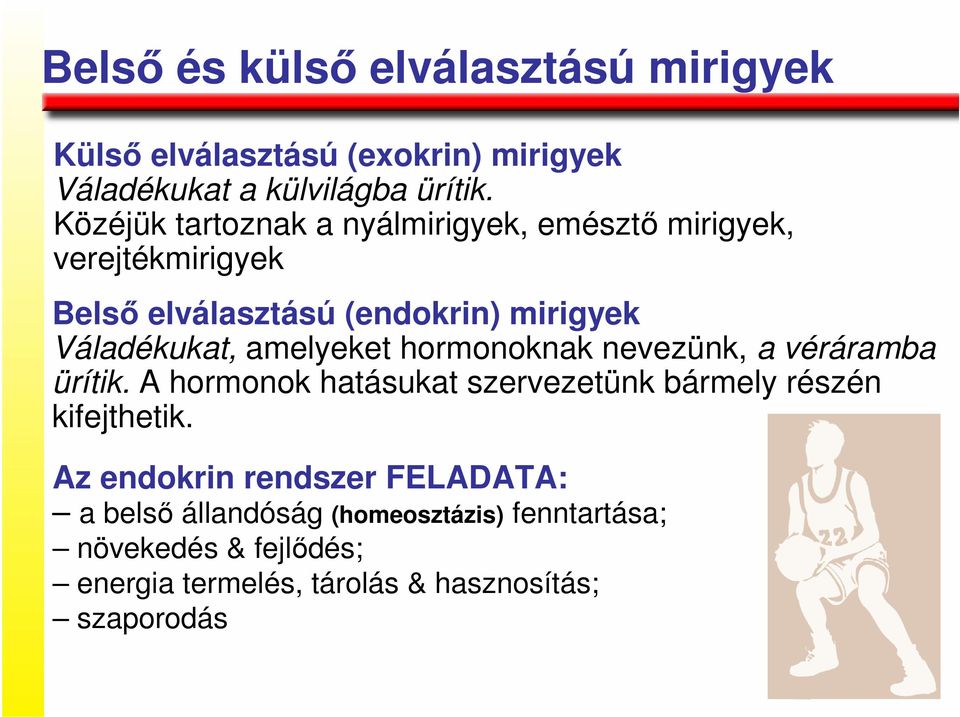 Belső és külső elválasztású mirigyek

Külső elválasztású (exokrin) mirigyek
Váladékukat a külvilágba ürítik.
Közéjük tartoznak a nyálmirigyek, emésztő mirigyek, verejtékmirigyek

Belső elválasztású (endokrin) mirigyek
Váladékukat, amelyeket hormonoknak nevezünk, a véráramba ürítik. A hormonok hatásukat szervezetünk bármely részén kifejthetik.

Az endokrin rendszer FELADATA:
– a belső állandóság (homeosztázis) fenntartása;
– növekedés & fejlődés;
– energia termelés, tárolás & hasznosítás;
– szaporodás

22